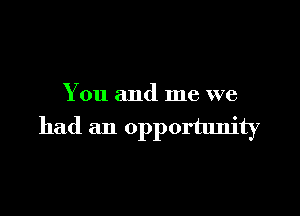 You and me we
had an opportunity